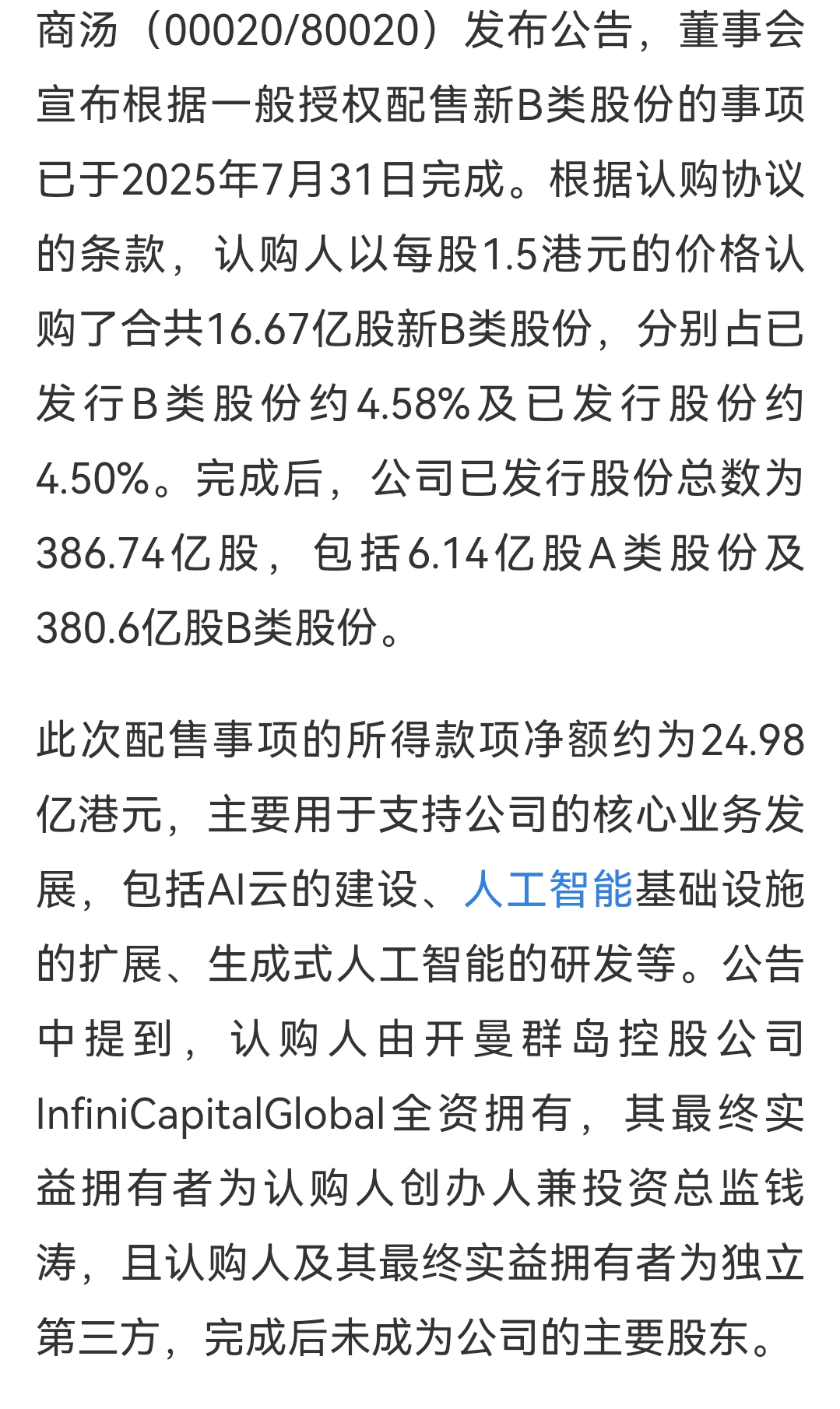 商汤（00020/80020）发布公告，董事会宣布根据一般授权配售新B类股份的事项已于2025年7月31日完成。根据认购协议的条款，认购人以每股1.5港元的价格认购了合共16.67亿股新B类股份，分别占已发行B类股份约4.58%及已发行股份约4.50%。完成后，公司已发行股份总数为386.74亿股，包括6.14亿股A类股份及380.6亿股B类股份。

此次配售事项的所得款项净额约为24.98亿港元，主要用于支持公司的核心业务发展，包括AI云的建设、人工智能基础设施的扩展、生成式人工智能的研发等。公告中提到，认购人由开曼群岛控股公司InfiniCapitalGlobal全资拥有，其最终实益拥有者为认购人创办人兼投资总监钱涛，且认购人及其最终实益拥有者为独立第三方，完成后未成为公司的主要股东。